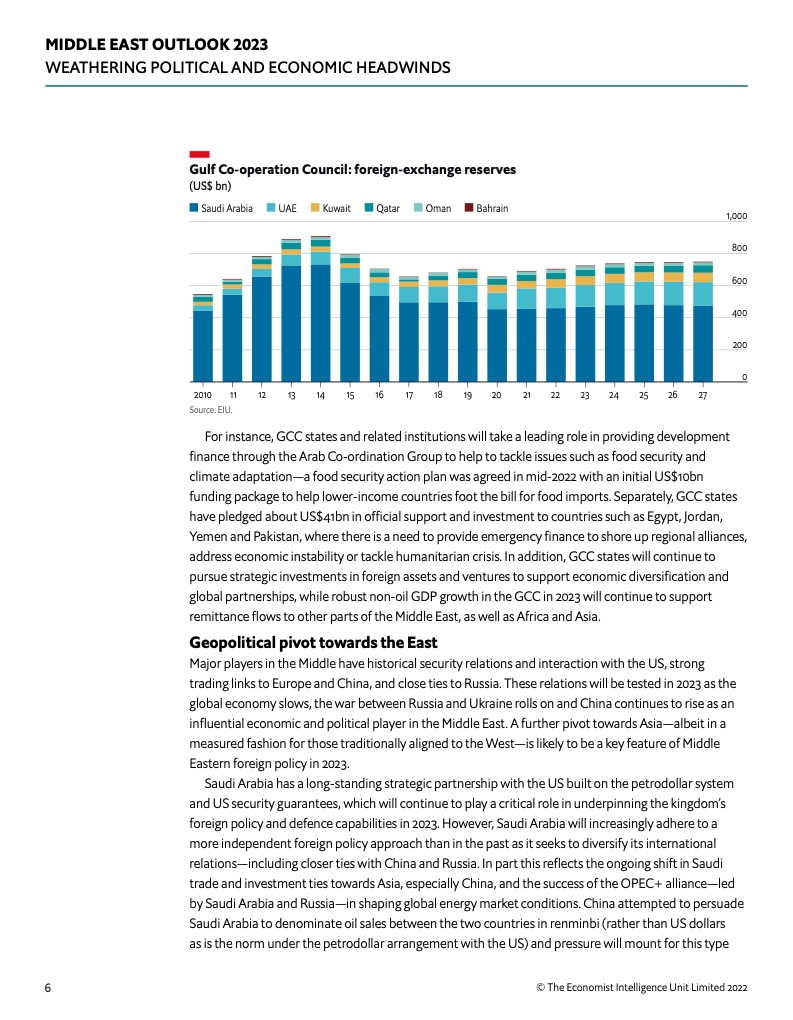 MIDDLE EAST OUTLOOK 2023
WEATHERING POLITICAL AND ECONOMIC HEADWINDS

Gulf Co-operation Council: foreign-exchange reserves
(US$ bn)

Saudi Arabia UAE Kuwait Qatar Oman Bahrain

1,000
800
600
400
200
0

2010 11 12 13 14 15 16 17 18 19 20 21 22 23 24 25 26 27

Source: EIU.

For instance, GCC states and related institutions will take a leading role in providing development finance through the Arab Co-ordination Group to help to tackle issues such as food security and climate adaptation—a food security action plan was agreed in mid-2022 with an initial US$10bn funding package to help lower-income countries foot the bill for food imports. Separately, GCC states have pledged about US$41bn in official support and investment to countries such as Egypt, Jordan, Yemen and Pakistan, where there is a need to provide emergency finance to shore up regional alliances, address economic instability or tackle humanitarian crisis. In addition, GCC states will continue to pursue strategic investments in foreign assets and ventures to support economic diversification and global partnerships, while robust non-oil GDP growth in the GCC in 2023 will continue to support remittance flows to other parts of the Middle East, as well as Africa and Asia.

Geopolitical pivot towards the East
Major players in the Middle have historical security relations and interaction with the US, strong trading links to Europe and China, and close ties to Russia. These relations will be tested in 2023 as the global economy slows, the war between Russia and Ukraine rolls on and China continues to rise as an influential economic and political player in the Middle East. A further pivot towards Asia—albeit in a measured fashion for those traditionally aligned to the West—is likely to be a key feature of Middle Eastern foreign policy in 2023.

Saudi Arabia has a long-standing strategic partnership with the US built on the petrodollar system and US security guarantees, which will continue to play a critical role in underpinning the kingdom's foreign policy and defence capabilities in 2023. However, Saudi Arabia will increasingly adhere to a more independent foreign policy approach than in the past as it seeks to diversify its international relations—including closer ties with China and Russia. In part this reflects the ongoing shift in Saudi trade and investment ties towards Asia, especially China, and the success of the OPEC+ alliance—led by Saudi Arabia and Russia—in shaping global energy market conditions. China attempted to persuade Saudi Arabia to denominate oil sales between the two countries in renminbi (rather than US dollars as is the norm under the petrodollar arrangement with the US) and pressure will mount for this type

6 © The Economist Intelligence Unit Limited 2022